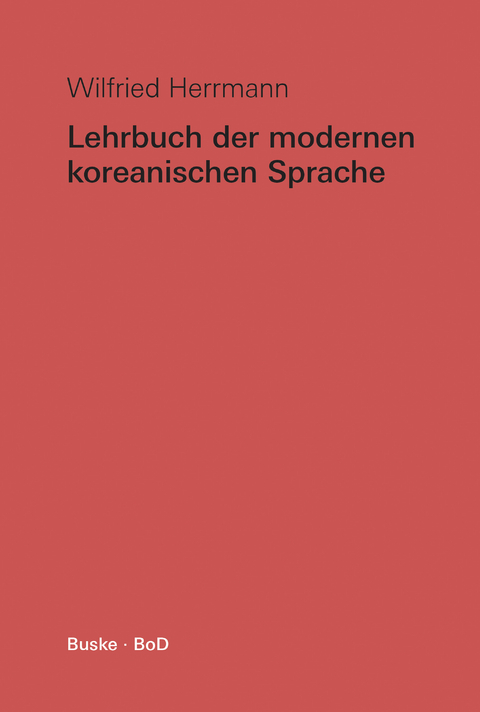 Wilfried Herrmann

Lehrbuch der modernen koreanischen Sprache

Buske · BoD